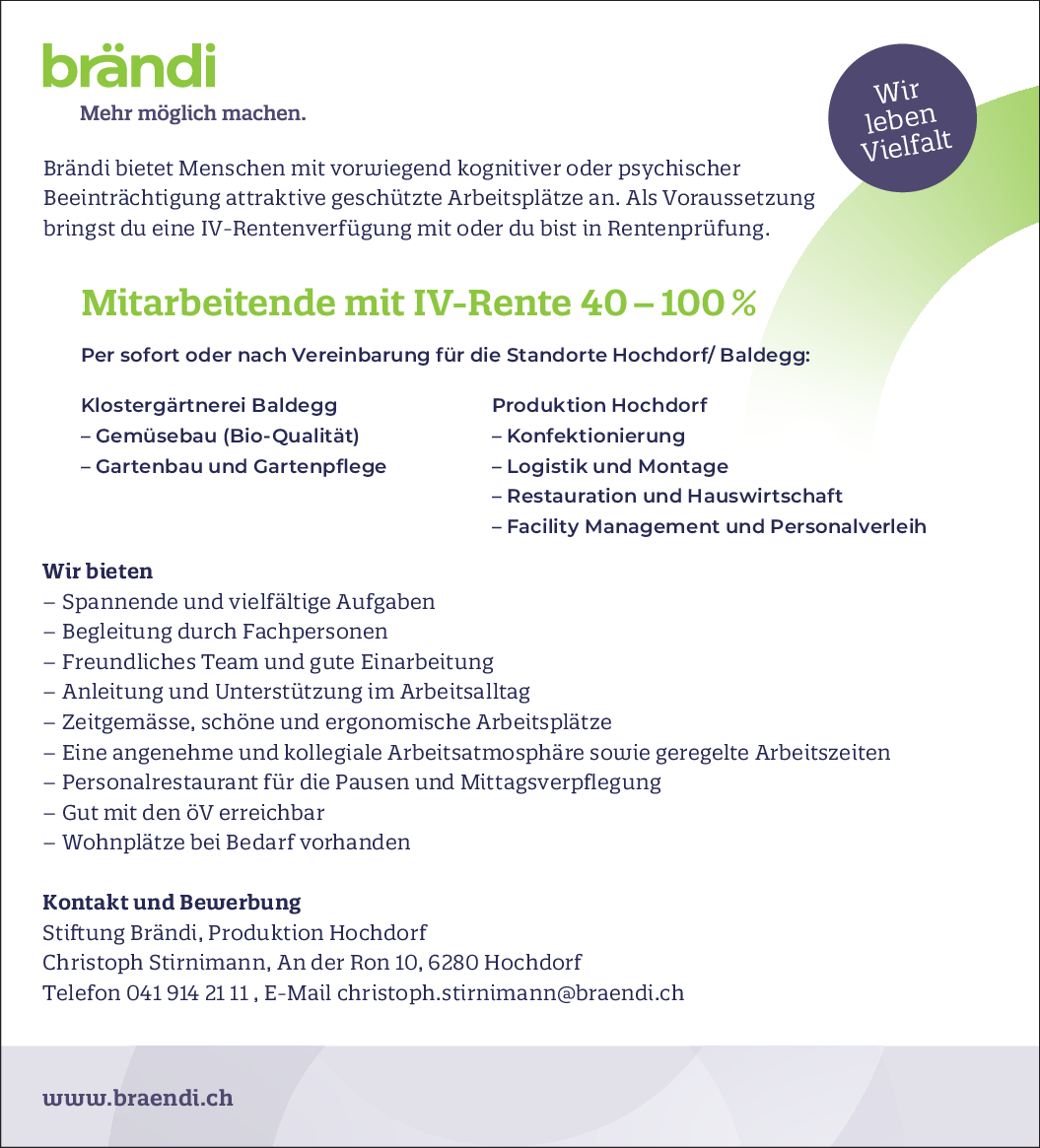 brändi
Mehr möglich machen.

Wir leben Vielfalt

Brändi bietet Menschen mit vorwiegend kognitiver oder psychischer Beeinträchtigung attraktive geschützte Arbeitsplätze an. Als Voraussetzung bringst du eine IV-Rentenverfügung mit oder du bist in Rentenprüfung.

Mitarbeitende mit IV-Rente 40 – 100 %

Per sofort oder nach Vereinbarung für die Standorte Hochdorf/ Baldegg:

Klostergärtnerei Baldegg
– Gemüsebau (Bio-Qualität)
– Gartenbau und Gartenpflege

Produktion Hochdorf
– Konfektionierung
– Logistik und Montage
– Restauration und Hauswirtschaft
– Facility Management und Personalverleih

Wir bieten
– Spannende und vielfältige Aufgaben
– Begleitung durch Fachpersonen
– Freundliches Team und gute Einarbeitung
– Anleitung und Unterstützung im Arbeitsalltag
– Zeitgemässe, schöne und ergonomische Arbeitsplätze
– Eine angenehme und kollegiale Arbeitsatmosphäre sowie geregelte Arbeitszeiten
– Personalrestaurant für die Pausen und Mittagsverpflegung
– Gut mit den öV erreichbar
– Wohnplätze bei Bedarf vorhanden

Kontakt und Bewerbung
Stiftung Brändi, Produktion Hochdorf
Christoph Stirnimann, An der Ron 10, 6280 Hochdorf
Telefon 041 914 21 11 , E-Mail christoph.stirnimann@braendi.ch

www.braendi.ch